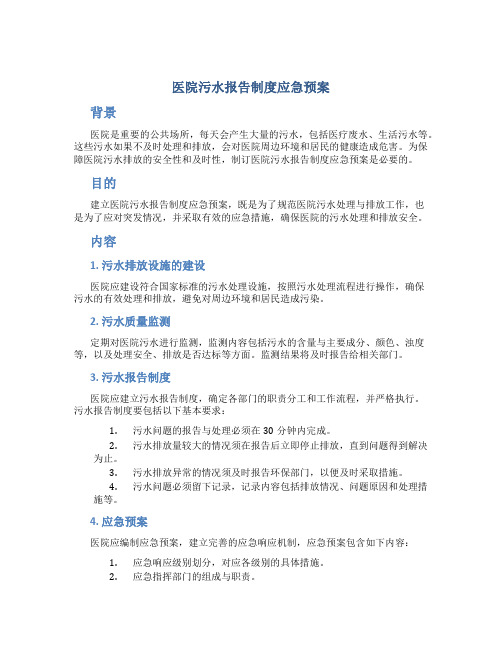 医院污水报告制度应急预案

背景

医院是重要的公共场所，每天会产生大量的污水，包括医疗废水、生活污水等。这些污水如果不及时处理和排放，会对医院周边环境和居民的健康造成危害。为保障医院污水排放的安全性和及时性，制订医院污水报告制度应急预案是必要的。

目的

建立医院污水报告制度应急预案，既是为了规范医院污水处理与排放工作，也是为了应对突发情况，并采取有效的应急措施，确保医院的污水处理和排放安全。

内容

1. 污水排放设施的建设

医院应建设符合国家标准的污水处理设施，按照污水处理流程进行操作，确保污水的有效处理和排放，避免对周边环境和居民造成污染。

2. 污水质量监测

定期对医院污水进行监测，监测内容包括污水的含量与主要成分、颜色、浊度等，以及处理安全、排放是否达标等方面。监测结果将及时报告给相关部门。

3. 污水报告制度

医院应建立污水报告制度，确定各部门的职责分工和工作流程，并严格执行。污水报告制度要包括以下基本要求：

1. 污水问题的报告与处理必须在 30 分钟内完成。
2. 污水排放量较大的情况须在报告后立即停止排放，直到问题得到解决为止。
3. 污水排放异常的情况须及时报告环保部门，以便及时采取措施。
4. 污水问题必须留下记录，记录内容包括排放情况、问题原因和处理措施等。

4. 应急预案

医院应编制应急预案，建立完善的应急响应机制，应急预案包含如下内容：

1. 应急响应级别划分，对应各级别的具体措施。
2. 应急指挥部门的组成与职责。